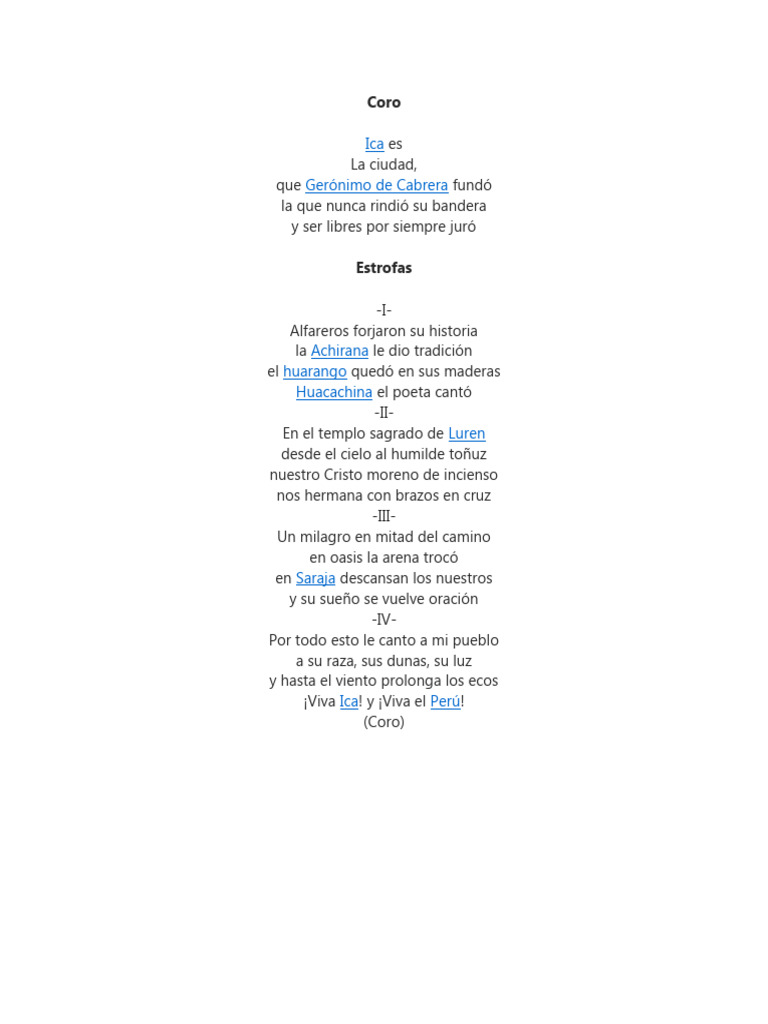 Coro

Ica es
La ciudad,
que Gerónimo de Cabrera fundó
la que nunca rindió su bandera
y ser libres por siempre juró

Estrofas

-I-
Alfareros forjaron su historia
la Achirana le dio tradición
el huarango quedó en sus maderas
Huacachina el poeta cantó
-II-
En el templo sagrado de Luren
desde el cielo al humilde toñuz
nuestro Cristo moreno de incienso
nos hermana con brazos en cruz
-III-
Un milagro en mitad del camino
en oasis la arena trocó
en Saraja descansan los nuestros
y su sueño se vuelve oración
-IV-
Por todo esto le canto a mi pueblo
a su raza, sus dunas, su luz
y hasta el viento prolonga los ecos
¡Viva Ica! y ¡Viva el Perú!
(Coro)